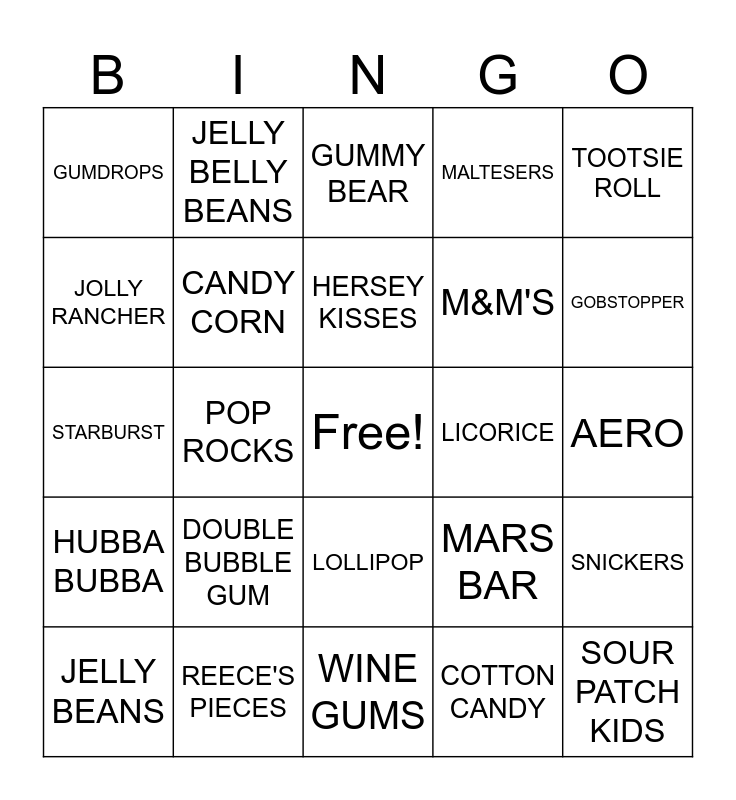 | B | I | N | G | O |
|---|---|---|---|---|
| GUMDROPS | JELLY BELLY BEANS | GUMMY BEAR | MALTESERS | TOOTSIE ROLL |
| JOLLY RANCHER | CANDY CORN | HERSEY KISSES | M&M'S | GOBSTOPPER |
| STARBURST | POP ROCKS | Free! | LICORICE | AERO |
| HUBBA BUBBA | DOUBLE BUBBLE GUM | LOLLIPOP | MARS BAR | SNICKERS |
| JELLY BEANS | REECE'S PIECES | WINE GUMS | COTTON CANDY | SOUR PATCH KIDS |